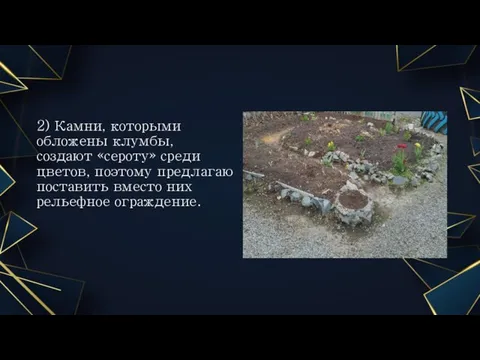 2) Камни, которыми обложены клумбы, создают «сероту» среди цветов, поэтому предлагаю поставить вместо них рельефное ограждение.